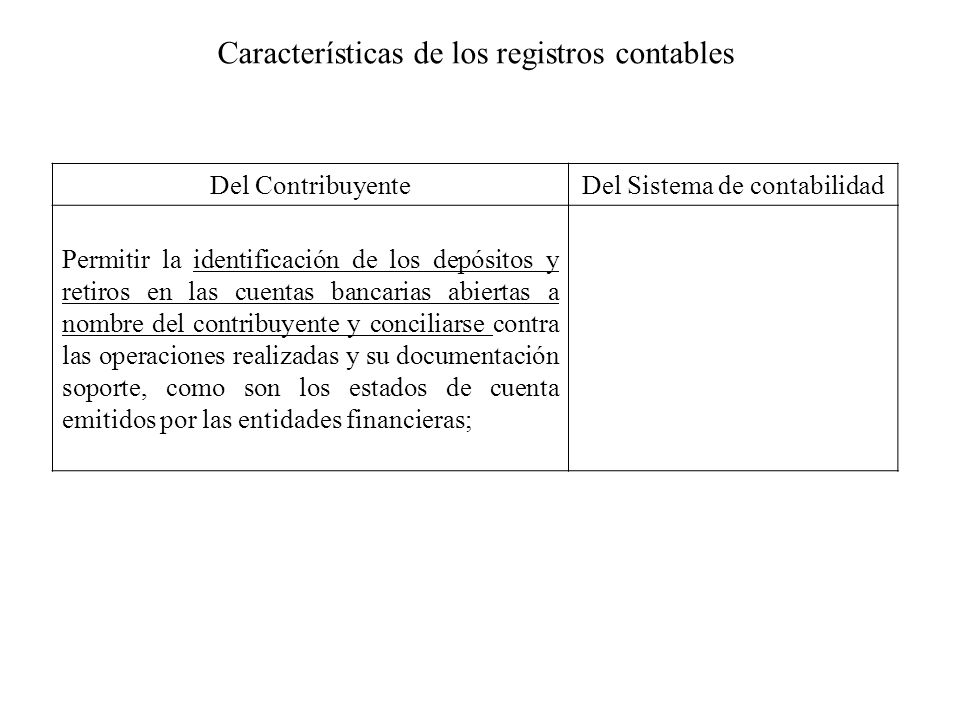 Características de los registros contables

| Del Contribuyente | Del Sistema de contabilidad |
|---|---|
| Permitir la identificación de los depósitos y retiros en las cuentas bancarias abiertas a nombre del contribuyente y conciliarse contra las operaciones realizadas y su documentación soporte, como son los estados de cuenta emitidos por las entidades financieras; | |